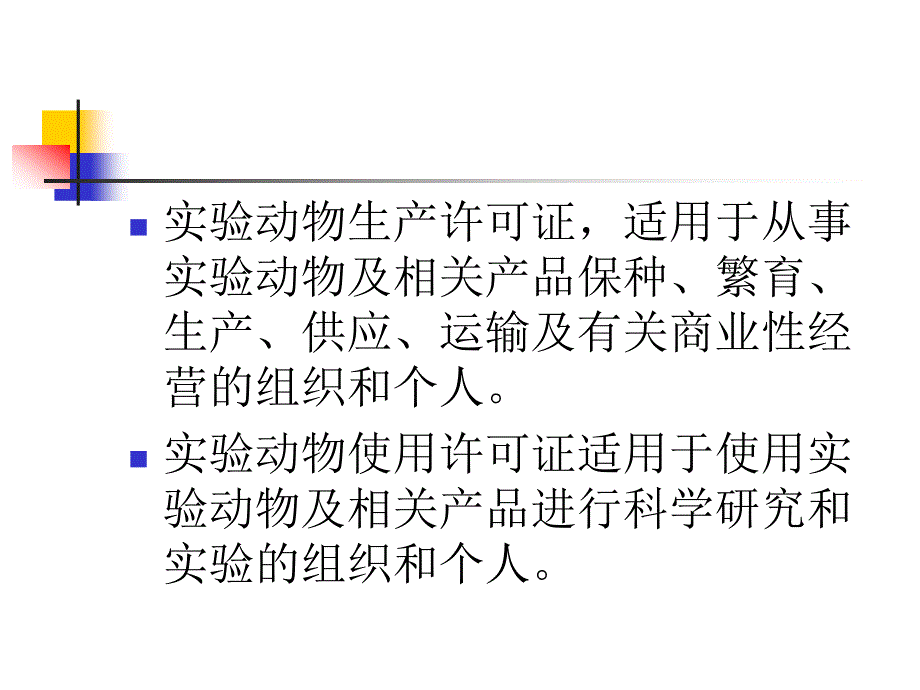 实验动物生产许可证，适用于从事实验动物及相关产品保种、繁育、生产、供应、运输及有关商业性经营的组织和个人。

实验动物使用许可证适用于使用实验动物及相关产品进行科学研究和实验的组织和个人。